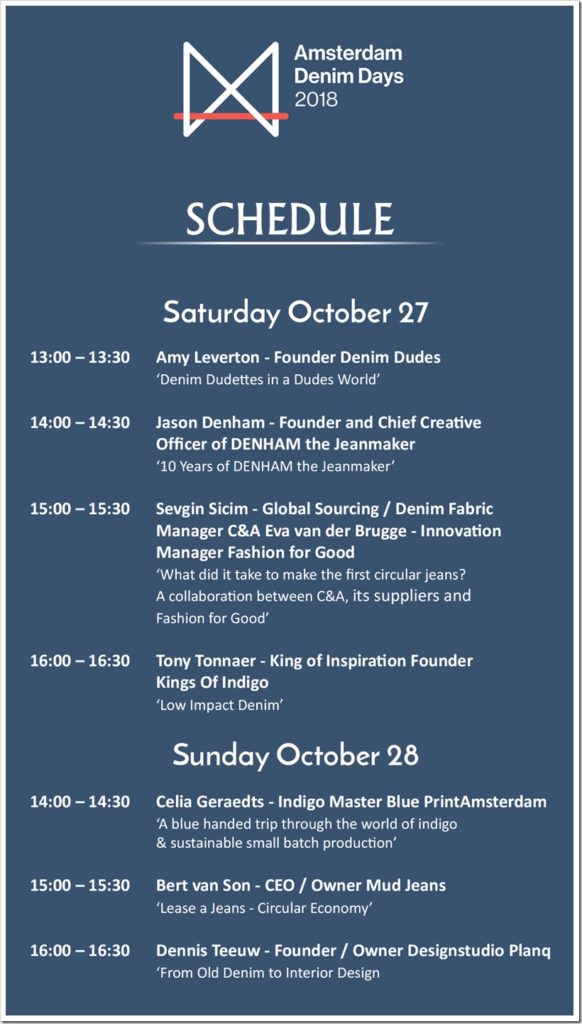 Amsterdam Denim Days 2018

SCHEDULE

Saturday October 27

13:00 – 13:30 Amy Leverton - Founder Denim Dudes
'Denim Dudettes in a Dudes World'

14:00 – 14:30 Jason Denham - Founder and Chief Creative Officer of DENHAM the Jeanmaker
'10 Years of DENHAM the Jeanmaker'

15:00 – 15:30 Sevgin Sicim - Global Sourcing / Denim Fabric Manager C&A Eva van der Brugge - Innovation Manager Fashion for Good
'What did it take to make the first circular jeans? A collaboration between C&A, its suppliers and Fashion for Good'

16:00 – 16:30 Tony Tonnaer - King of Inspiration Founder Kings Of Indigo
'Low Impact Denim'

Sunday October 28

14:00 – 14:30 Celia Geraedts - Indigo Master Blue PrintAmsterdam
'A blue handed trip through the world of indigo & sustainable small batch production'

15:00 – 15:30 Bert van Son - CEO / Owner Mud Jeans
'Lease a Jeans - Circular Economy'

16:00 – 16:30 Dennis Teeuw - Founder / Owner Designstudio Planq
'From Old Denim to Interior Design